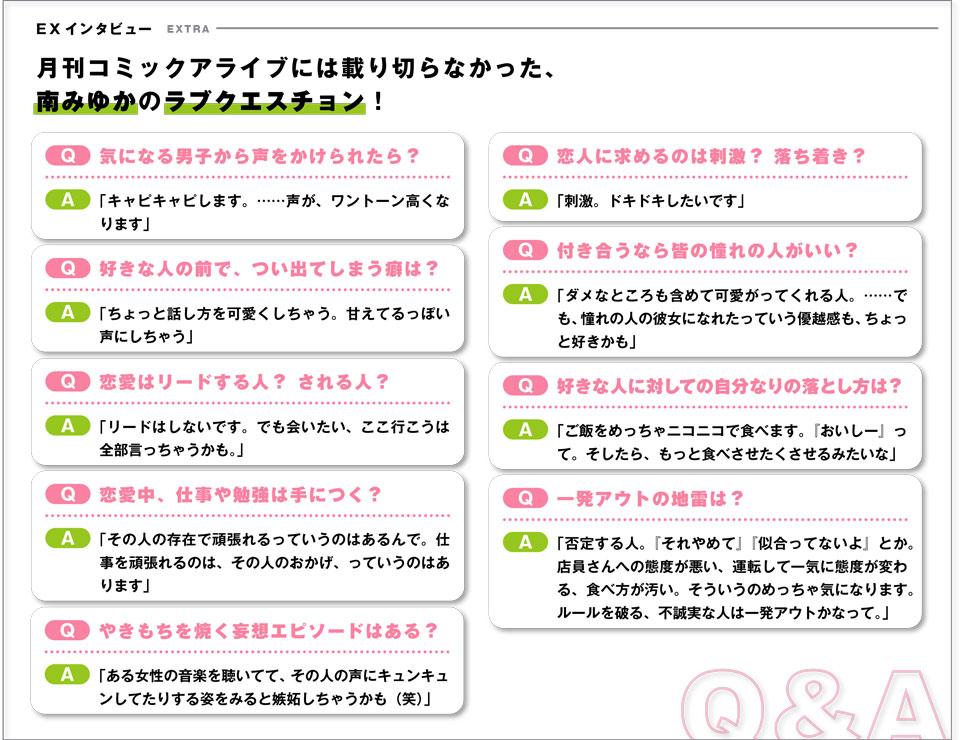 EXインタビュー EXTRA

月刊コミックアライブには載り切らなかった、
南みゆかのラブクエスチョン！

Q 気になる男子から声をかけられたら？

A 「キャピキャピします。……声が、ワントーン高くなります」

Q 好きな人の前で、つい出てしまう癖は？

A 「ちょっと話し方を可愛くしちゃう。甘えてるっぽい声にしちゃう」

Q 恋愛はリードする人？ される人？

A 「リードはしないです。でも会いたい、ここ行こうは全部言っちゃうかも。」

Q 恋愛中、仕事や勉強は手につく？

A 「その人の存在で頑張れるっていうのはあるんで。仕事を頑張れるのは、その人のおかげ、っていうのはあります」

Q やきもちを焼く妄想エピソードはある？

A 「ある女性の音楽を聴いてて、その人の声にキュンキュンしてたりする姿をみると嫉妬しちゃうかも（笑）」

Q 恋人に求めるのは刺激？ 落ち着き？

A 「刺激。ドキドキしたいです」

Q 付き合うなら皆の憧れの人がいい？

A 「ダメなところも含めて可愛がってくれる人。……でも、憧れの人の彼女になれたっていう優越感も、ちょっと好きかも」

Q 好きな人に対しての自分なりの落とし方は？

A 「ご飯をめっちゃニコニコで食べます。『おいしー』って。そしたら、もっと食べさせたくさせるみたいな」

Q 一発アウトの地雷は？

A 「否定する人。『それやめて』『似合ってないよ』とか。店員さんへの態度が悪い、運転して一気に態度が変わる、食べ方が汚い。そういうのめっちゃ気になります。ルールを破る、不誠実な人は一発アウトかなって。」

Q&A